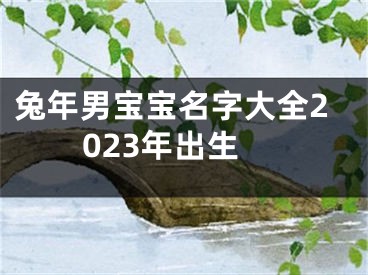 兔年男宝宝名字大全2023年出生